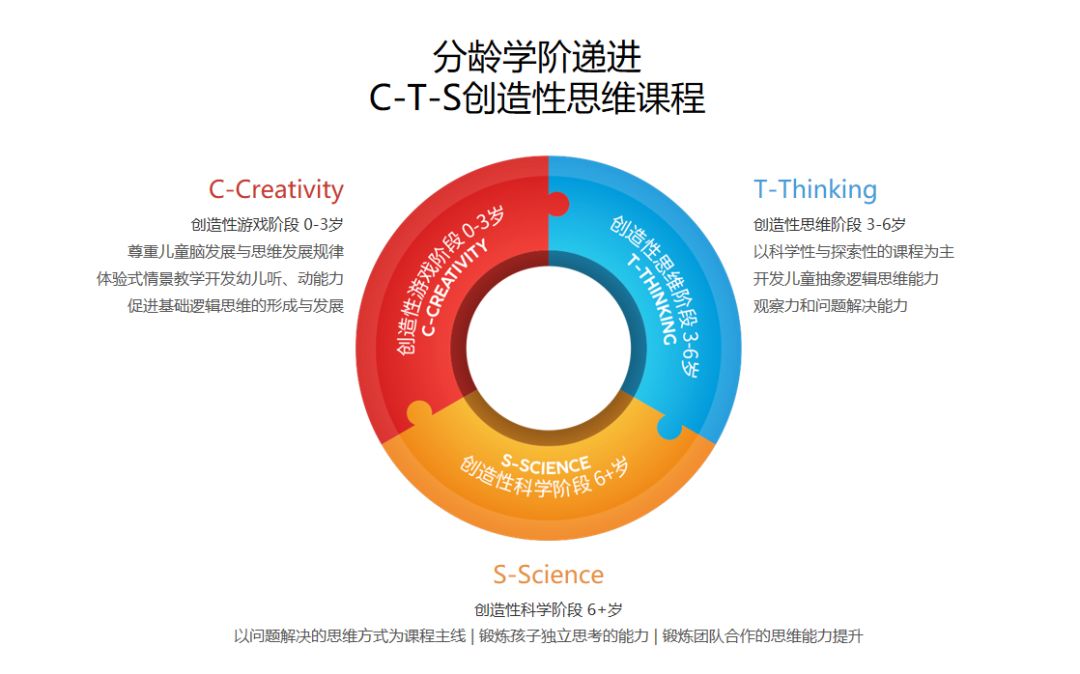 分龄学阶递进
C-T-S创造性思维课程

C-Creativity
创造性游戏阶段 0-3岁
尊重儿童脑发展与思维发展规律
体验式情景教学开发幼儿听、动能力
促进基础逻辑思维的形成与发展

创造性游戏阶段 0-3岁
C-CREATIVITY

创造性思维阶段 3-6岁
T-THINKING

S-SCIENCE
创造性科学阶段 6+岁

T-Thinking
创造性思维阶段 3-6岁
以科学性与探索性的课程为主
开发儿童抽象逻辑思维能力
观察力和问题解决能力

S-Science
创造性科学阶段 6+岁
以问题解决的思维方式为课程主线 | 锻炼孩子独立思考的能力 | 锻炼团队合作的思维能力提升